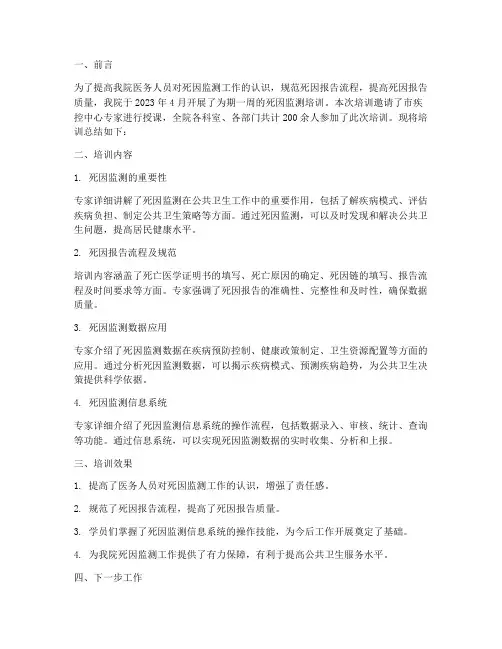 一、前言

为了提高我院医务人员对死因监测工作的认识，规范死因报告流程，提高死因报告质量，我院于 2023 年 4 月开展了为期一周的死因监测培训。本次培训邀请了市疾控中心专家进行授课，全院各科室、各部门共计 200 余人参加了此次培训。现将培训总结如下：

二、培训内容

1. 死因监测的重要性

专家详细讲解了死因监测在公共卫生工作中的重要作用，包括了解疾病模式、评估疾病负担、制定公共卫生策略等方面。通过死因监测，可以及时发现和解决公共卫生问题，提高居民健康水平。

2. 死因报告流程及规范

培训内容涵盖了死亡医学证明书的填写、死亡原因的确定、死因链的填写、报告流程及时间要求等方面。专家强调了死因报告的准确性、完整性和及时性，确保数据质量。

3. 死因监测数据应用

专家介绍了死因监测数据在疾病预防控制、健康政策制定、卫生资源配置等方面的应用。通过分析死因监测数据，可以揭示疾病模式、预测疾病趋势，为公共卫生决策提供科学依据。

4. 死因监测信息系统

专家详细介绍了死因监测信息系统的操作流程，包括数据录入、审核、统计、查询等功能。通过信息系统，可以实现死因监测数据的实时收集、分析和上报。

三、培训效果

1. 提高了医务人员对死因监测工作的认识，增强了责任感。

2. 规范了死因报告流程，提高了死因报告质量。

3. 学员们掌握了死因监测信息系统的操作技能，为今后工作开展奠定了基础。

4. 为我院死因监测工作提供了有力保障，有利于提高公共卫生服务水平。

四、下一步工作